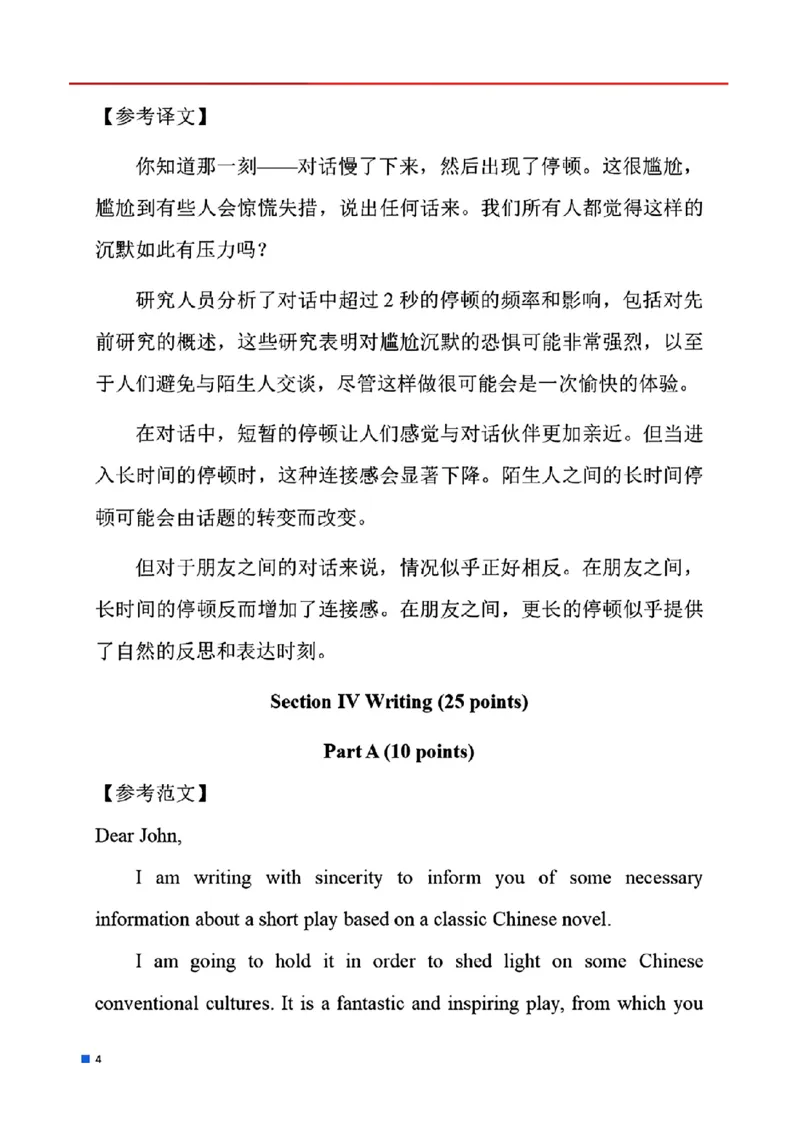 【参考译文】

你知道那一刻——对话慢了下来，然后出现了停顿。这很尴尬，尴尬到有些人会惊慌失措，说出任何话来。我们所有人都觉得这样的沉默如此有压力吗？

研究人员分析了对话中超过 2 秒的停顿的频率和影响，包括对先前研究的概述，这些研究表明对尴尬沉默的恐惧可能非常强烈，以至于人们避免与陌生人交谈，尽管这样做很可能会是一次愉快的体验。

在对话中，短暂的停顿让人们感觉与对话伙伴更加亲近。但当进入长时间的停顿时，这种连接感会显著下降。陌生人之间的长时间停顿可能会由话题的转变而改变。

但对于朋友之间的对话来说，情况似乎正好相反。在朋友之间，长时间的停顿反而增加了连接感。在朋友之间，更长的停顿似乎提供了自然的反思和表达时刻。

Section IV Writing (25 points)

Part A (10 points)

【参考范文】

Dear John,

I am writing with sincerity to inform you of some necessary information about a short play based on a classic Chinese novel.

I am going to hold it in order to shed light on some Chinese conventional cultures. It is a fantastic and inspiring play, from which you

4